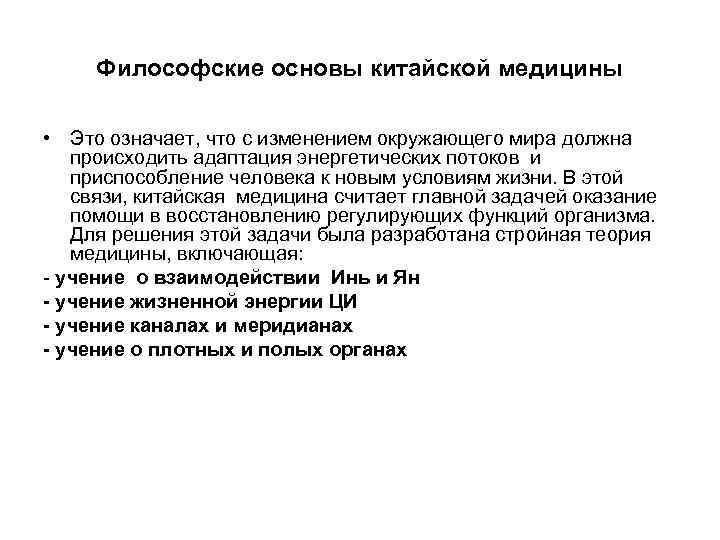 Философские основы китайской медицины

• Это означает, что с изменением окружающего мира должна происходить адаптация энергетических потоков и приспособление человека к новым условиям жизни. В этой связи, китайская медицина считает главной задачей оказание помощи в восстановлению регулирующих функций организма. Для решения этой задачи была разработана стройная теория медицины, включающая:

- учение о взаимодействии Инь и Ян
- учение жизненной энергии ЦИ
- учение каналах и меридианах
- учение о плотных и полых органах